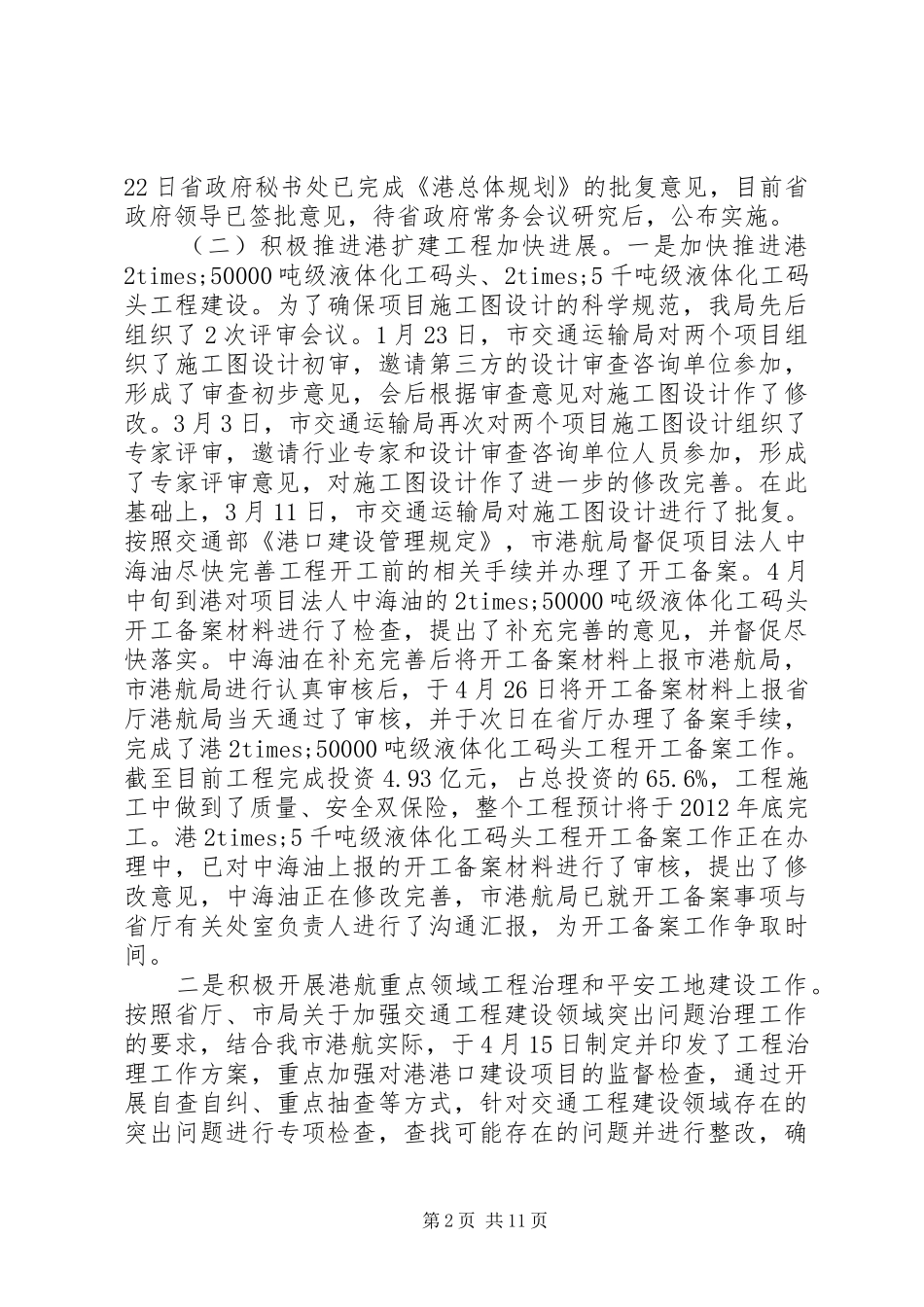 22日省政府秘书处已完成《港总体规划》的批复意见，目前省政府领导已签批意见，待省政府常务会议研究后，公布实施。

（二）积极推进港扩建工程加快进展。一是加快推进港2times;50000吨级液体化工码头、2times;5千吨级液体化工码头工程建设。为了确保项目施工图设计的科学规范，我局先后组织了2次评审会议。1月23日，市交通运输局对两个项目组织了施工图设计初审，邀请第三方的设计审查咨询单位参加，形成了审查初步意见，会后根据审查意见对施工图设计作了修改。3月3日，市交通运输局再次对两个项目施工图设计组织了专家评审，邀请行业专家和设计审查咨询单位人员参加，形成了专家评审意见，对施工图设计作了进一步的修改完善。在此基础上，3月11日，市交通运输局对施工图设计进行了批复。按照交通部《港口建设管理规定》，市港航局督促项目法人中海油尽快完善工程开工前的相关手续并办理了开工备案。4月中旬到港对项目法人中海油的2times;50000吨级液体化工码头开工备案材料进行了检查，提出了补充完善的意见，并督促尽快落实。中海油在补充完善后将开工备案材料上报市港航局，市港航局进行认真审核后，于4月26日将开工备案材料上报省厅港航局当天通过了审核，并于次日在省厅办理了备案手续，完成了港2times;50000吨级液体化工码头工程开工备案工作。截至目前工程完成投资4.93亿元，占总投资的65.6%，工程施工中做到了质量、安全双保险，整个工程预计将于2012年底完工。港2times;5千吨级液体化工码头工程开工备案工作正在办理中，已对中海油上报的开工备案材料进行了审核，提出了修改意见，中海油正在修改完善，市港航局已就开工备案事项与省厅有关处室负责人进行了沟通汇报，为开工备案工作争取时间。

二是积极开展港航重点领域工程治理和平安工地建设工作。按照省厅、市局关于加强交通工程建设领域突出问题治理工作的要求，结合我市港航实际，于4月15日制定并印发了工程治理工作方案，重点加强对港港口建设项目的监督检查，通过开展自查自纠、重点抽查等方式，针对交通工程建设领域存在的突出问题进行专项检查，查找可能存在的问题并进行整改，确

第2页 共11页